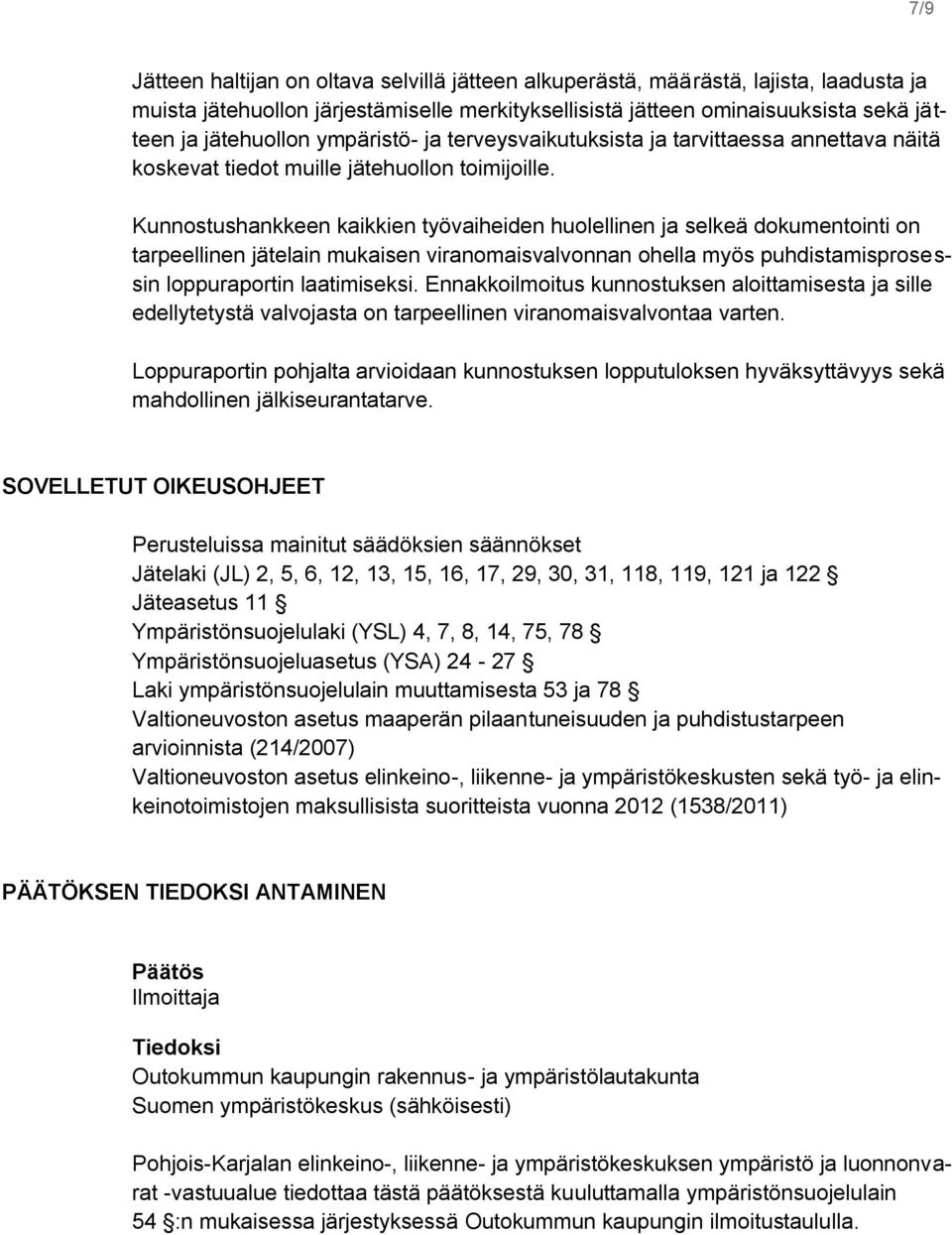 7/9

Jätteen haltijan on oltava selvillä jätteen alkuperästä, määrästä, lajista, laadusta ja muista jätehuollon järjestämiselle merkityksellisistä jätteen ominaisuuksista sekä jätteen ja jätehuollon ympäristö- ja terveysvaikutuksista ja tarvittaessa annettava näitä koskevat tiedot muille jätehuollon toimijoille.

Kunnostushankkeen kaikkien työvaiheiden huolellinen ja selkeä dokumentointi on tarpeellinen jätelain mukaisen viranomaisvalvonnan ohella myös puhdistamisprosessin loppuraportin laatimiseksi. Ennakkoilmoitus kunnostuksen aloittamisesta ja sille edellytetystä valvojasta on tarpeellinen viranomaisvalvontaa varten.

Loppuraportin pohjalta arvioidaan kunnostuksen lopputuloksen hyväksyttävyys sekä mahdollinen jälkiseurantatarve.

SOVELLETUT OIKEUSOHJEET

Perusteluissa mainitut säädöksien säännökset
Jätelaki (JL) 2, 5, 6, 12, 13, 15, 16, 17, 29, 30, 31, 118, 119, 121 ja 122 §
Jäteasetus 11 §
Ympäristönsuojelulaki (YSL) 4, 7, 8, 14, 75, 78 §
Ympäristönsuojeluasetus (YSA) 24 - 27 §
Laki ympäristönsuojelulain muuttamisesta 53 ja 78 §
Valtioneuvoston asetus maaperän pilaantuneisuuden ja puhdistustarpeen arvioinnista (214/2007)
Valtioneuvoston asetus elinkeino-, liikenne- ja ympäristökeskusten sekä työ- ja elinkeinotoimistojen maksullisista suoritteista vuonna 2012 (1538/2011)

PÄÄTÖKSEN TIEDOKSI ANTAMINEN

Päätös
Ilmoittaja

Tiedoksi
Outokummun kaupungin rakennus- ja ympäristölautakunta
Suomen ympäristökeskus (sähköisesti)

Pohjois-Karjalan elinkeino-, liikenne- ja ympäristökeskuksen ympäristö ja luonnonvarat -vastuualue tiedottaa tästä päätöksestä kuuluttamalla ympäristönsuojelulain 54 §:n mukaisessa järjestyksessä Outokummun kaupungin ilmoitustaululla.